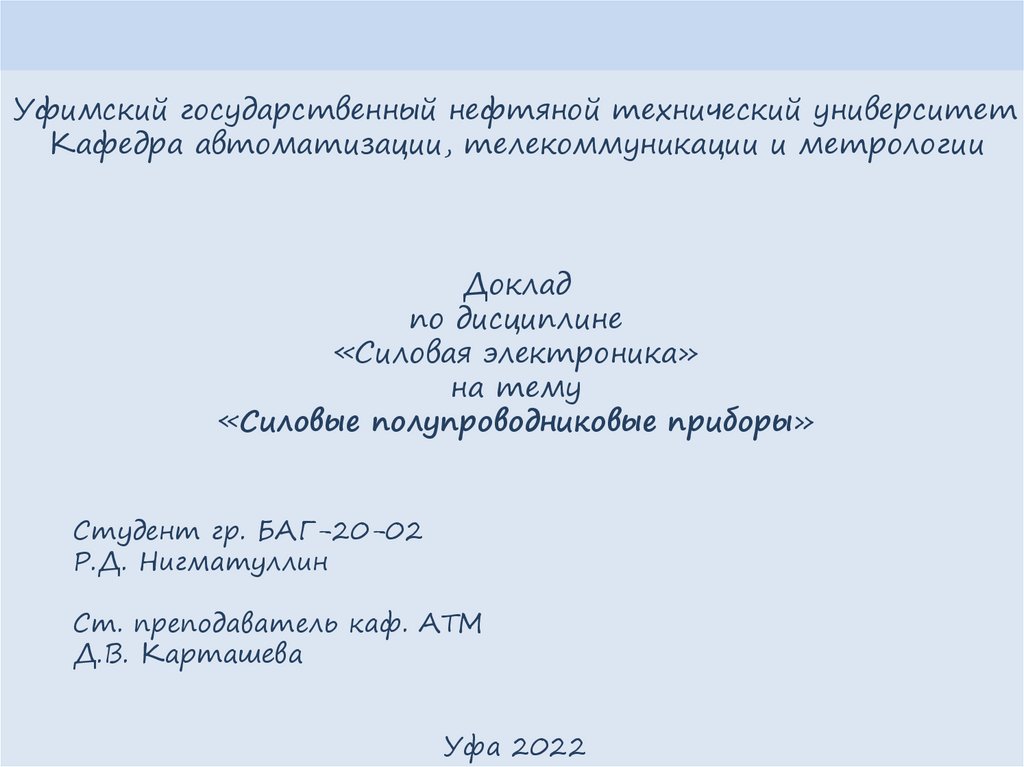 Уфимский государственный нефтяной технический университет
Кафедра автоматизации, телекоммуникации и метрологии

Доклад
по дисциплине
«Силовая электроника»
на тему
«Силовые полупроводниковые приборы»

Студент гр. БАГ-20-02
Р.Д. Нигматуллин

Ст. преподаватель каф. АТМ
Д.В. Карташева

Уфа 2022